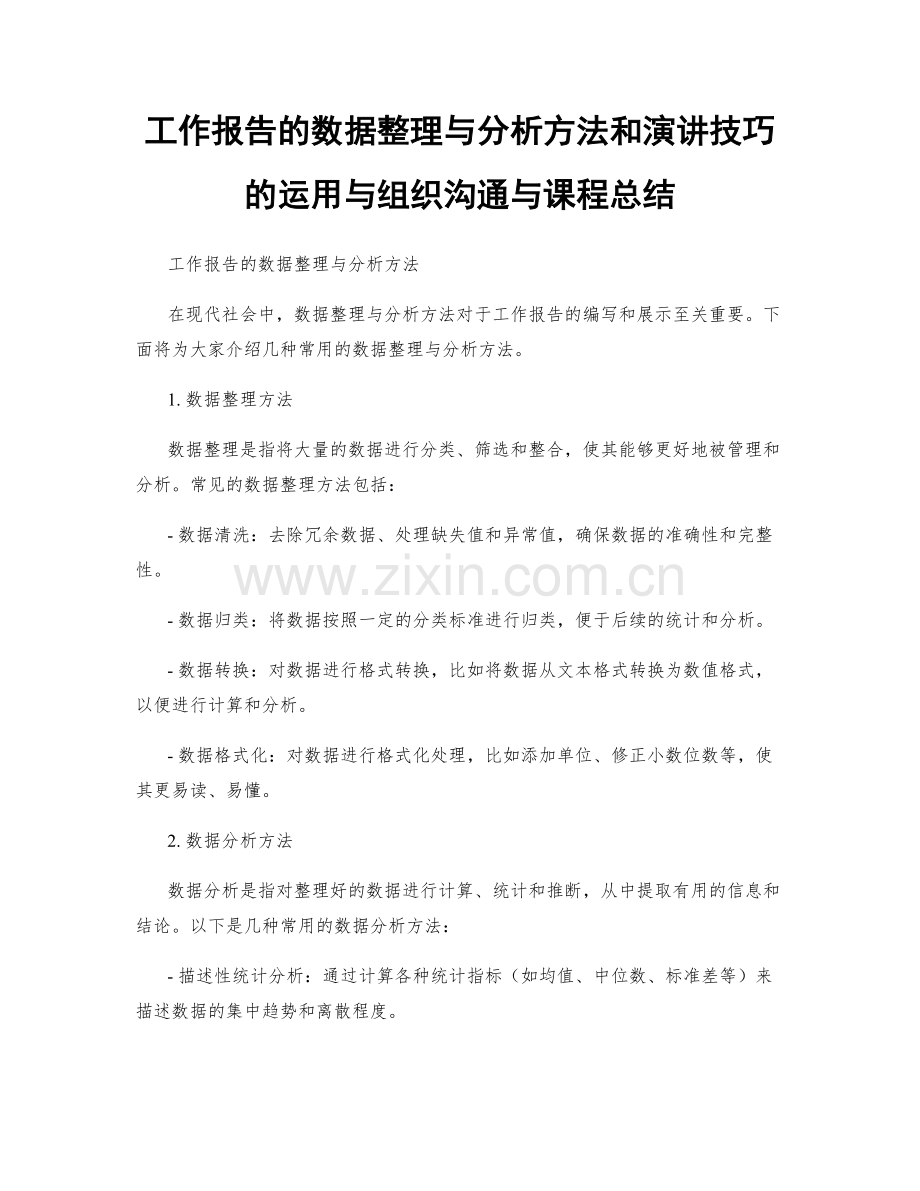 工作报告的数据整理与分析方法和演讲技巧的运用与组织沟通与课程总结

工作报告的数据整理与分析方法

在现代社会中，数据整理与分析方法对于工作报告的编写和展示至关重要。下面将为大家介绍几种常用的数据整理与分析方法。

1.数据整理方法

数据整理是指将大量的数据进行分类、筛选和整合，使其能够更好地被管理和分析。常见的数据整理方法包括：

- 数据清洗：去除冗余数据、处理缺失值和异常值，确保数据的准确性和完整性。

- 数据归类：将数据按照一定的分类标准进行归类，便于后续的统计和分析。

- 数据转换：对数据进行格式转换，比如将数据从文本格式转换为数值格式，以便进行计算和分析。

- 数据格式化：对数据进行格式化处理，比如添加单位、修正小数位数等，使其更易读、易懂。

2.数据分析方法

数据分析是指对整理好的数据进行计算、统计和推断，从中提取有用的信息和结论。以下是几种常用的数据分析方法：

- 描述性统计分析：通过计算各种统计指标（如均值、中位数、标准差等）来描述数据的集中趋势和离散程度。

www.zixin.com.cn